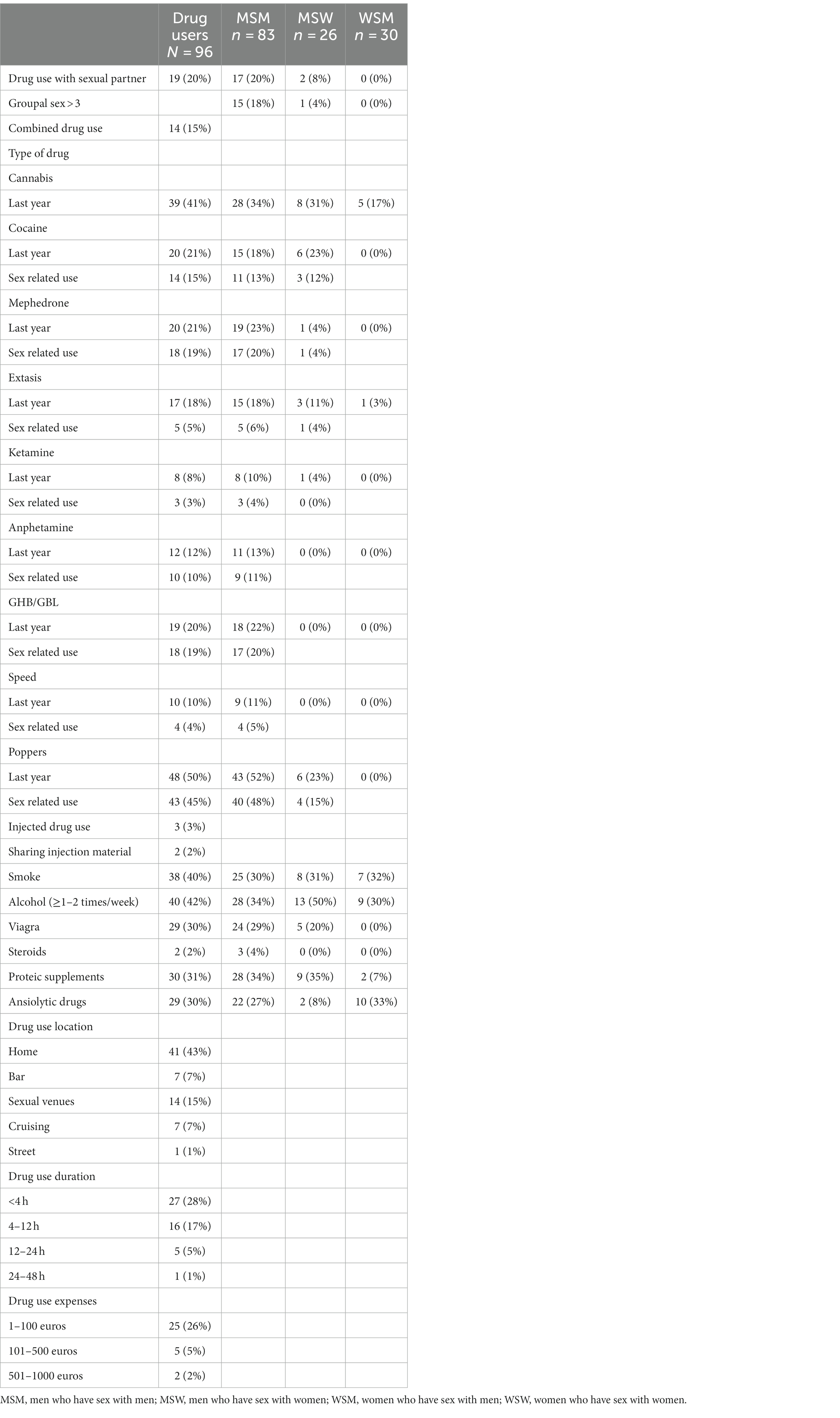 | | Drug users $N = 96$ | MSM $n = 83$ | MSW $n = 26$ | WSM $n = 30$ |
|---|---|---|---|---|
| Drug use with sexual partner | 19 (20%) | 17 (20%) | 2 (8%) | 0 (0%) |
| Groupal sex > 3 | | 15 (18%) | 1 (4%) | 0 (0%) |
| Combined drug use | 14 (15%) | | | |
| Type of drug | | | | |
| Cannabis | | | | |
| Last year | 39 (41%) | 28 (34%) | 8 (31%) | 5 (17%) |
| Cocaine | | | | |
| Last year | 20 (21%) | 15 (18%) | 6 (23%) | 0 (0%) |
| Sex related use | 14 (15%) | 11 (13%) | 3 (12%) | |
| Mephedrone | | | | |
| Last year | 20 (21%) | 19 (23%) | 1 (4%) | 0 (0%) |
| Sex related use | 18 (19%) | 17 (20%) | 1 (4%) | |
| Extasis | | | | |
| Last year | 17 (18%) | 15 (18%) | 3 (11%) | 1 (3%) |
| Sex related use | 5 (5%) | 5 (6%) | 1 (4%) | |
| Ketamine | | | | |
| Last year | 8 (8%) | 8 (10%) | 1 (4%) | 0 (0%) |
| Sex related use | 3 (3%) | 3 (4%) | 0 (0%) | |
| Anphetamine | | | | |
| Last year | 12 (12%) | 11 (13%) | 0 (0%) | 0 (0%) |
| Sex related use | 10 (10%) | 9 (11%) | | |
| GHB/GBL | | | | |
| Last year | 19 (20%) | 18 (22%) | 0 (0%) | 0 (0%) |
| Sex related use | 18 (19%) | 17 (20%) | | |
| Speed | | | | |
| Last year | 10 (10%) | 9 (11%) | 0 (0%) | 0 (0%) |
| Sex related use | 4 (4%) | 4 (5%) | | |
| Poppers | | | | |
| Last year | 48 (50%) | 43 (52%) | 6 (23%) | 0 (0%) |
| Sex related use | 43 (45%) | 40 (48%) | 4 (15%) | |
| Injected drug use | 3 (3%) | | | |
| Sharing injection material | 2 (2%) | | | |
| Smoke | 38 (40%) | 25 (30%) | 8 (31%) | 7 (32%) |
| Alcohol (≥1–2 times/week) | 40 (42%) | 28 (34%) | 13 (50%) | 9 (30%) |
| Viagra | 29 (30%) | 24 (29%) | 5 (20%) | 0 (0%) |
| Steroids | 2 (2%) | 3 (4%) | 0 (0%) | 0 (0%) |
| Proteic supplements | 30 (31%) | 28 (34%) | 9 (35%) | 2 (7%) |
| Ansiolytic drugs | 29 (30%) | 22 (27%) | 2 (8%) | 10 (33%) |
| Drug use location | | | | |
| Home | 41 (43%) | | | |
| Bar | 7 (7%) | | | |
| Sexual venues | 14 (15%) | | | |
| Cruising | 7 (7%) | | | |
| Street | 1 (1%) | | | |
| Drug use duration | | | | |
| <4 h | 27 (28%) | | | |
| 4–12 h | 16 (17%) | | | |
| 12–24 h | 5 (5%) | | | |
| 24–48 h | 1 (1%) | | | |
| Drug use expenses | | | | |
| 1–100 euros | 25 (26%) | | | |
| 101–500 euros | 5 (5%) | | | |
| 501–1000 euros | 2 (2%) | | | |

MSM, men who have sex with men; MSW, men who have sex with women; WSM, women who have sex with men; WSW, women who have sex with women.